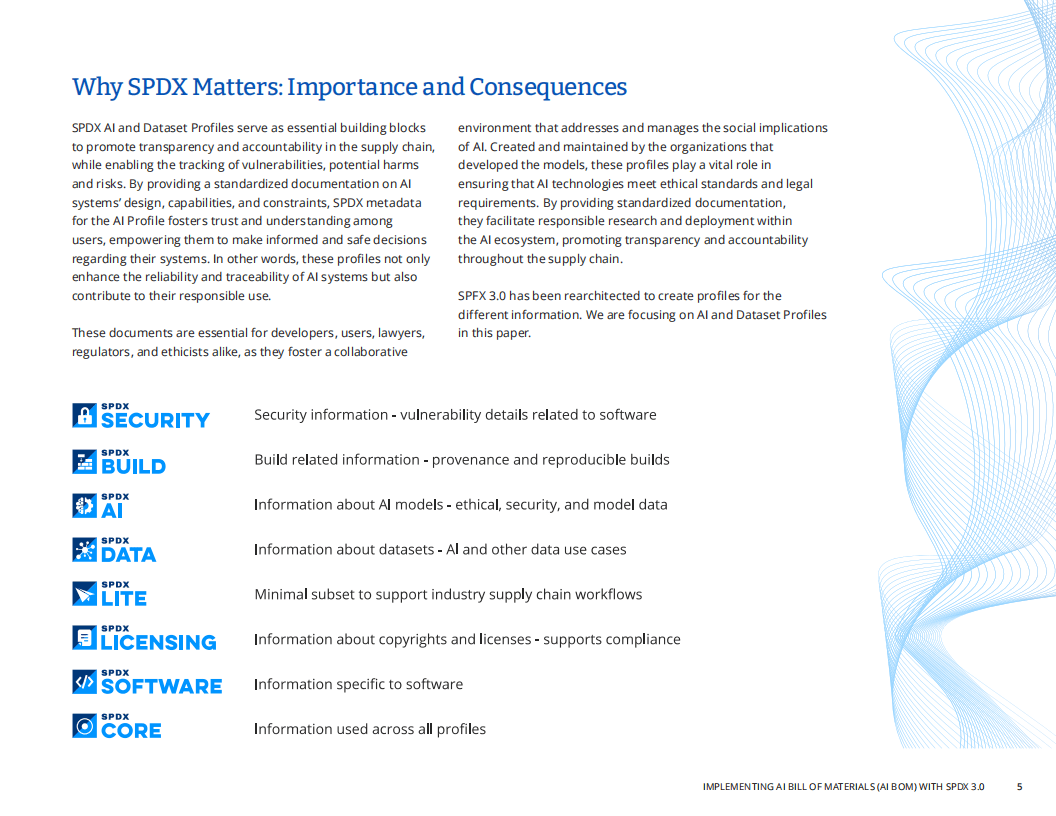 Why SPDX Matters: Importance and Consequences

SPDX AI and Dataset Profiles serve as essential building blocks to promote transparency and accountability in the supply chain, while enabling the tracking of vulnerabilities, potential harms and risks. By providing a standardized documentation on AI systems' design, capabilities, and constraints, SPDX metadata for the AI Profile fosters trust and understanding among users, empowering them to make informed and safe decisions regarding their systems. In other words, these profiles not only enhance the reliability and traceability of AI systems but also contribute to their responsible use.

These documents are essential for developers, users, lawyers, regulators, and ethicists alike, as they foster a collaborative environment that addresses and manages the social implications of AI. Created and maintained by the organizations that developed the models, these profiles play a vital role in ensuring that AI technologies meet ethical standards and legal requirements. By providing standardized documentation, they facilitate responsible research and deployment within the AI ecosystem, promoting transparency and accountability throughout the supply chain.

SPFX 3.0 has been rearchitected to create profiles for the different information. We are focusing on AI and Dataset Profiles in this paper.

SPDX SECURITY Security information - vulnerability details related to software

SPDX BUILD Build related information - provenance and reproducible builds

SPDX AI Information about AI models - ethical, security, and model data

SPDX DATA Information about datasets - AI and other data use cases

SPDX LITE Minimal subset to support industry supply chain workflows

SPDX LICENSING Information about copyrights and licenses - supports compliance

SPDX SOFTWARE Information specific to software

SPDX CORE Information used across all profiles

IMPLEMENTING AI BILL OF MATERIALS (AI BOM) WITH SPDX 3.0 5